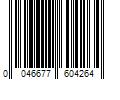 0 046677 604264